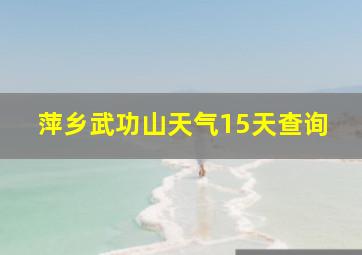 萍乡武功山天气15天查询